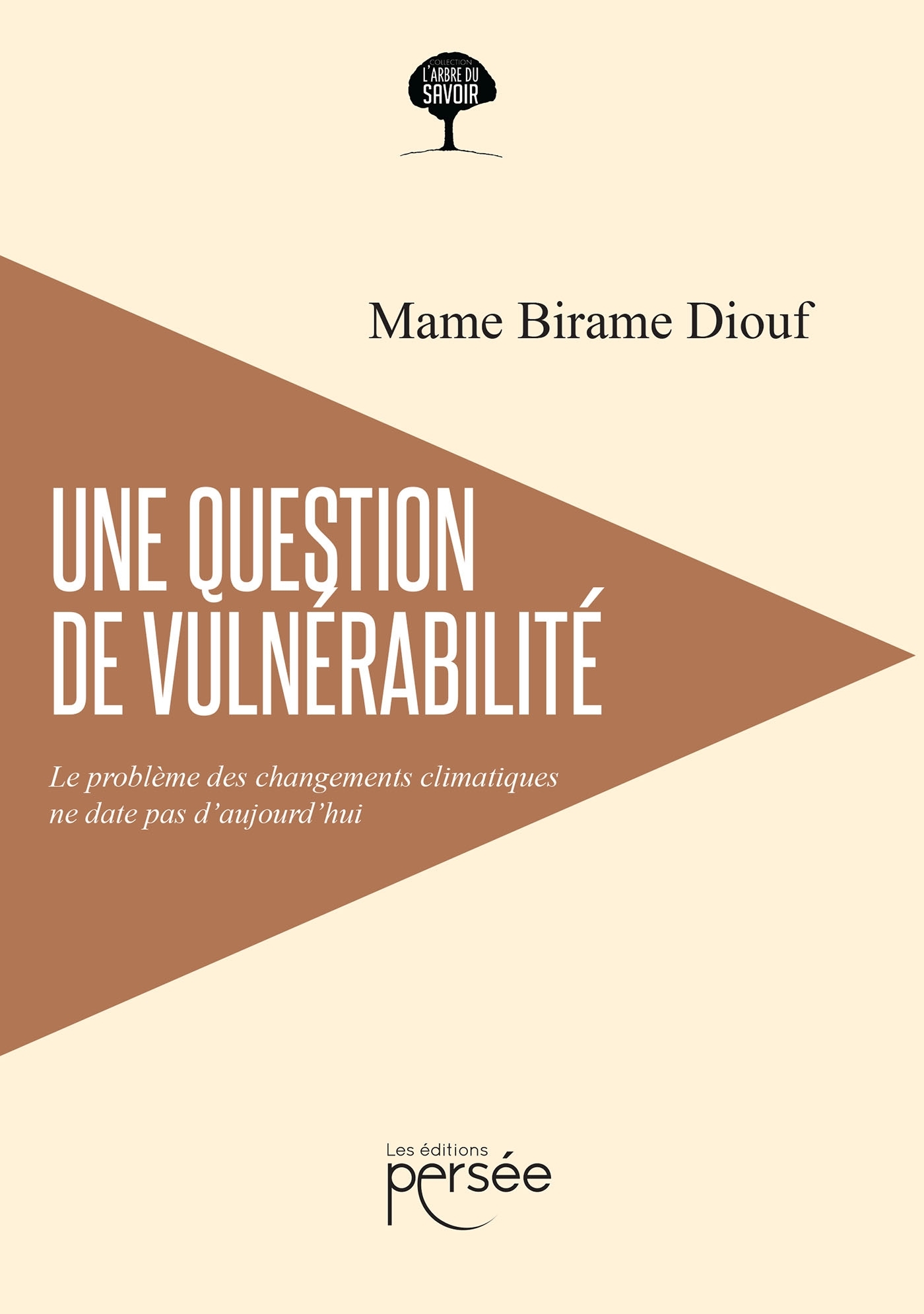 COLLECTION
L'ARBRE DU
SAVOIR

Mame Birame Diouf

UNE QUESTION
DE VULNÉRABILITÉ

Le problème des changements climatiques ne date pas d'aujourd'hui

Les éditions
persée